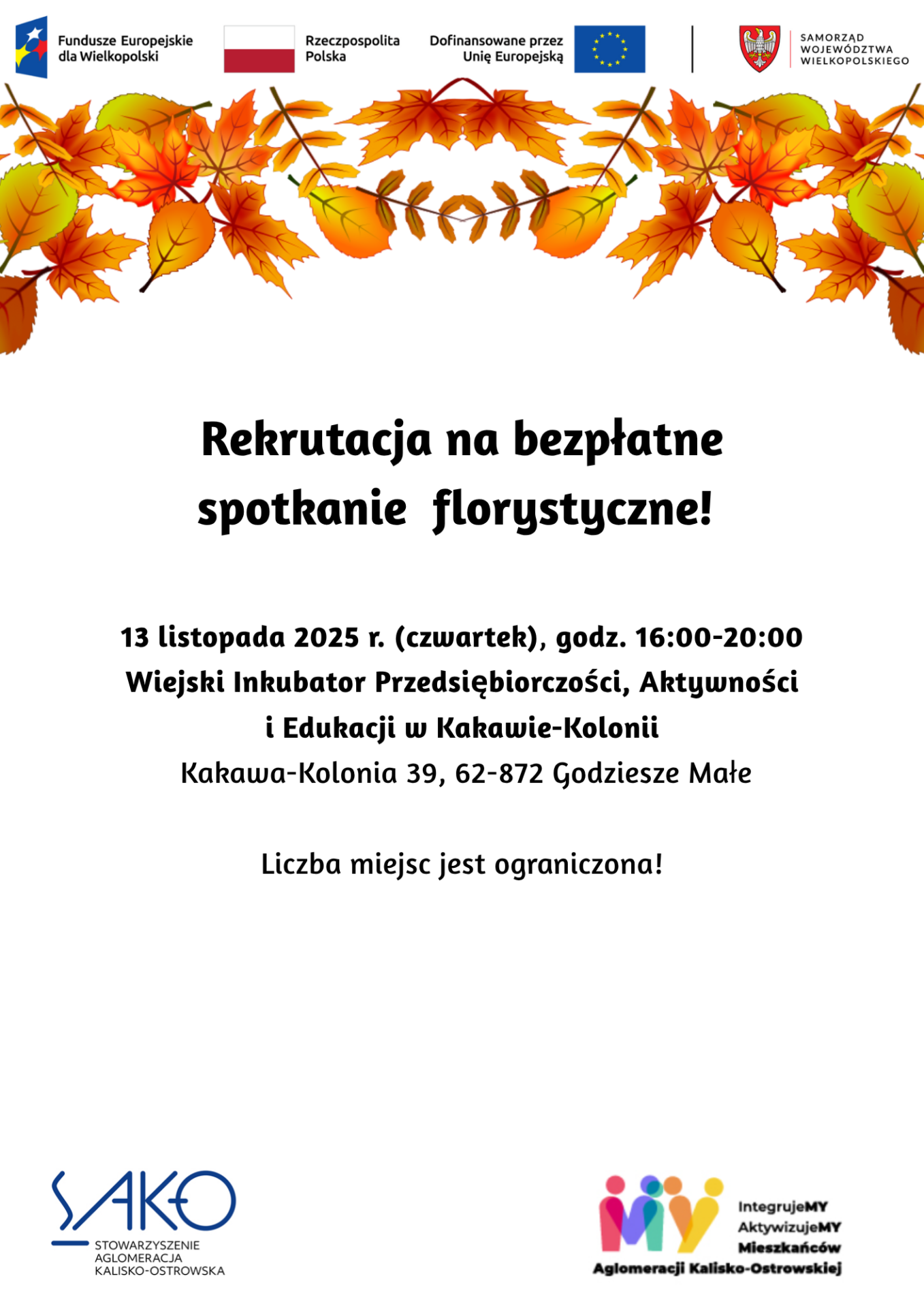 Fundusze Europejskie dla Wielkopolski

Rzeczpospolita Polska

Dofinansowane przez Unię Europejską

SAMORZĄD WOJEWÓDZTWA WIELKOPOLSKIEGO

Rekrutacja na bezpłatne spotkanie florystyczne!

13 listopada 2025 r. (czwartek), godz. 16:00-20:00
Wiejski Inkubator Przedsiębiorczości, Aktywności i Edukacji w Kakawie-Kolonii
Kakawa-Kolonia 39, 62-872 Godziesze Małe

Liczba miejsc jest ograniczona!

SAKO
STOWARZYSZENIE AGLOMERACJA KALISKO-OSTROWSKA

MY
IntegrujeMY
AktywizujeMY
Mieszkańców
Aglomeracji Kalisko-Ostrowskiej